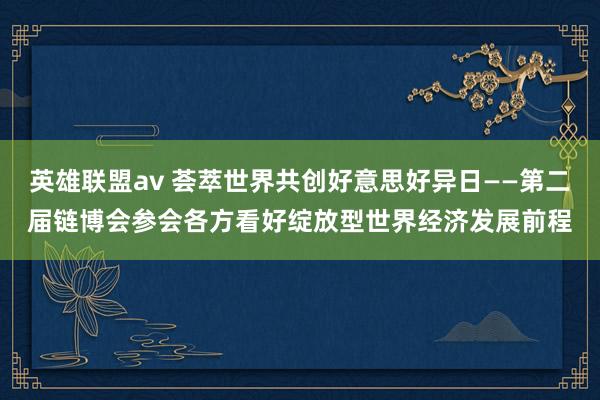 英雄联盟av 荟萃世界共创好意思好异日——第二届链博会参会各方看好绽放型世界经济发展前程